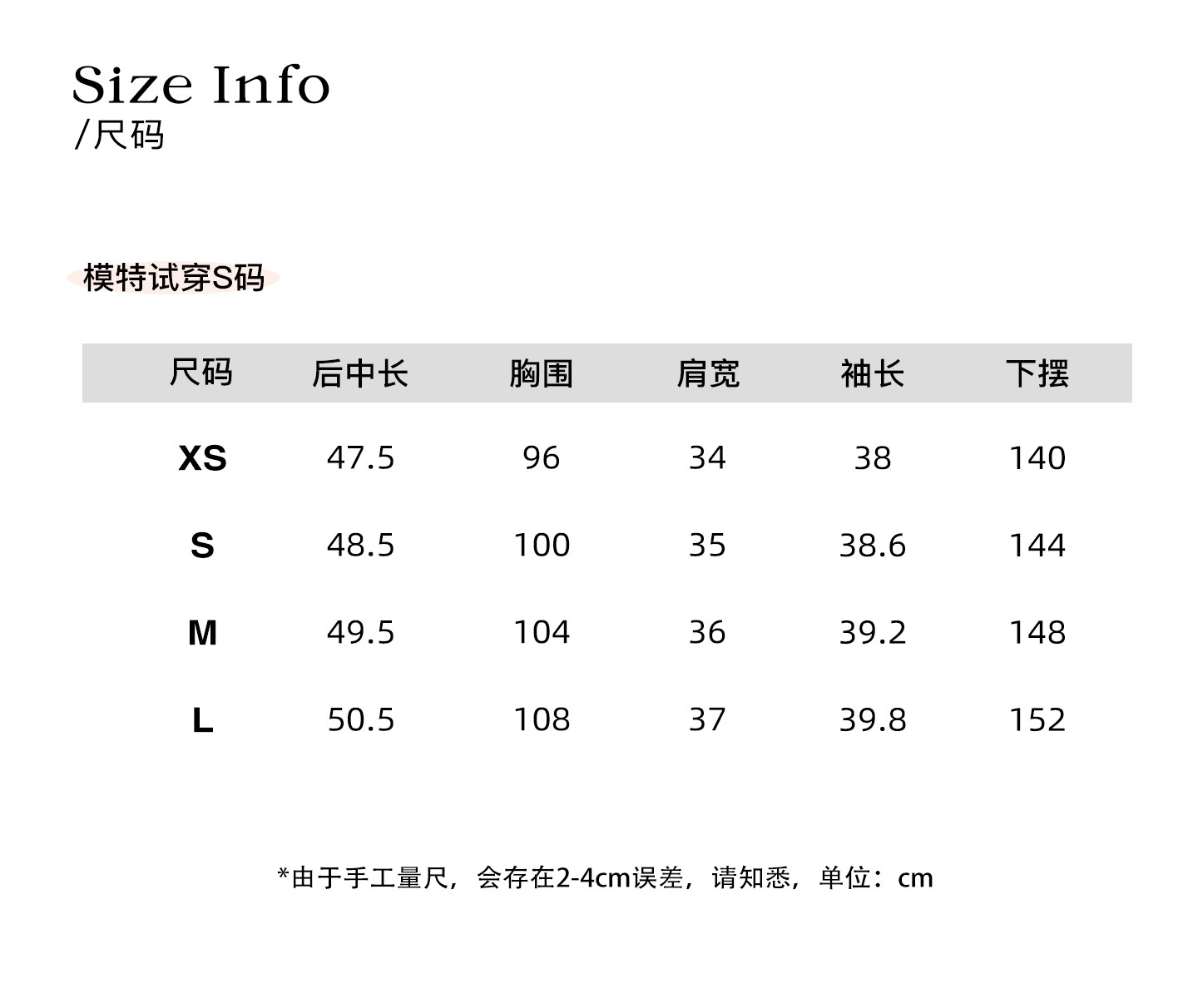 Size Info
/尺码

模特试穿S码

| 尺码 | 后中长 | 胸围 | 肩宽 | 袖长 | 下摆 |
|---|---|---|---|---|---|
| XS | 47.5 | 96 | 34 | 38 | 140 |
| S | 48.5 | 100 | 35 | 38.6 | 144 |
| M | 49.5 | 104 | 36 | 39.2 | 148 |
| L | 50.5 | 108 | 37 | 39.8 | 152 |

*由于手工量尺，会存在2-4cm误差，请知悉，单位：cm